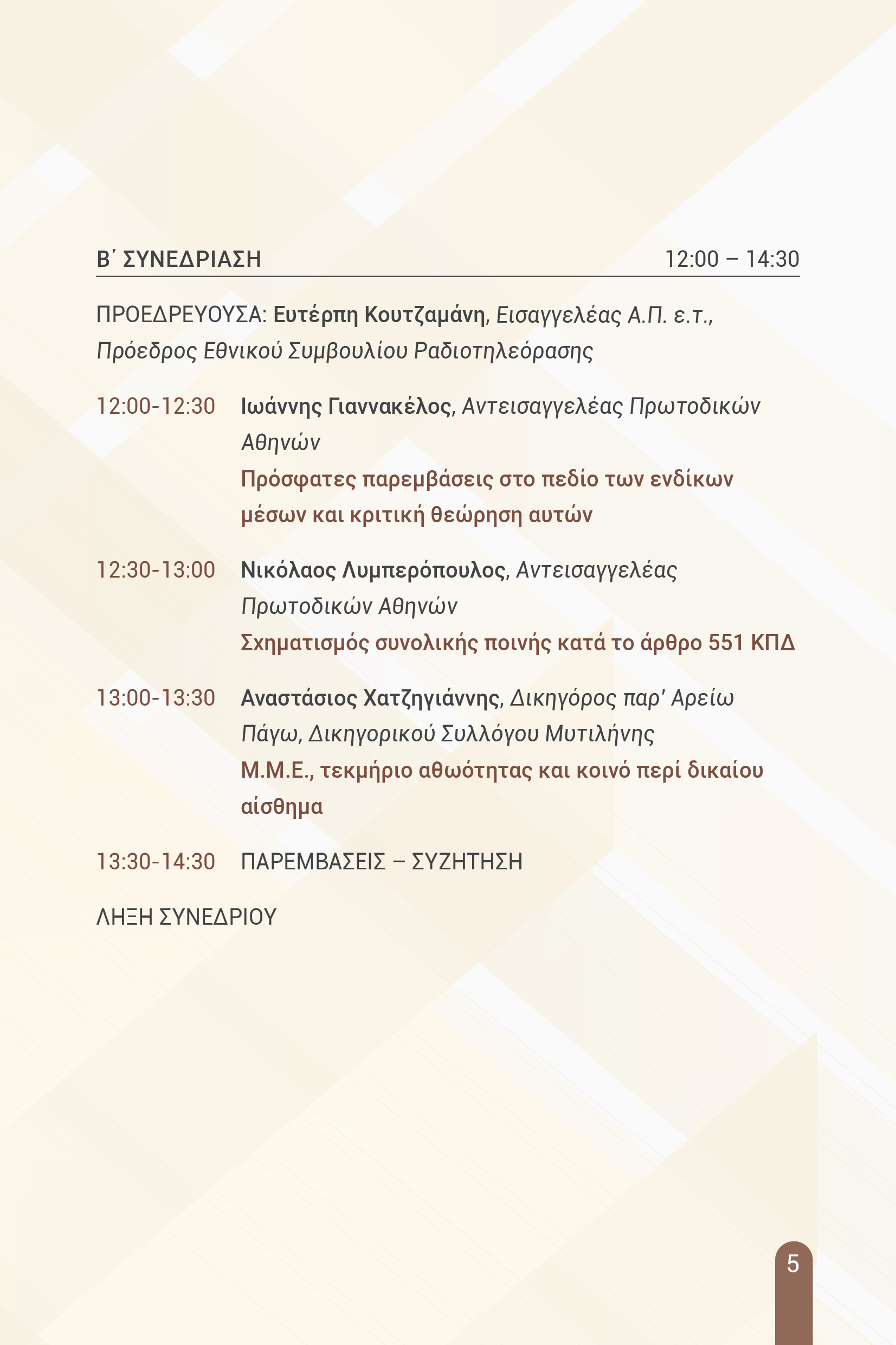 Β΄ ΣΥΝΕΔΡΙΑΣΗ 12:00 – 14:30

ΠΡΟΕΔΡΕΥΟΥΣΑ: Ευτέρπη Κουτζαμάνη, Εισαγγελέας Α.Π. ε.τ., Πρόεδρος Εθνικού Συμβουλίου Ραδιοτηλεόρασης

12:00-12:30 Ιωάννης Γιαννακέλος, Αντεισαγγελέας Πρωτοδικών Αθηνών
Πρόσφατες παρεμβάσεις στο πεδίο των ενδίκων μέσων και κριτική θεώρηση αυτών

12:30-13:00 Νικόλαος Λυμπερόπουλος, Αντεισαγγελέας Πρωτοδικών Αθηνών
Σχηματισμός συνολικής ποινής κατά το άρθρο 551 ΚΠΔ

13:00-13:30 Αναστάσιος Χατζηγιάννης, Δικηγόρος παρ' Αρείω Πάγω, Δικηγορικού Συλλόγου Μυτιλήνης
Μ.Μ.Ε., τεκμήριο αθωότητας και κοινό περί δικαίου αίσθημα

13:30-14:30 ΠΑΡΕΜΒΑΣΕΙΣ – ΣΥΖΗΤΗΣΗ

ΛΗΞΗ ΣΥΝΕΔΡΙΟΥ

5